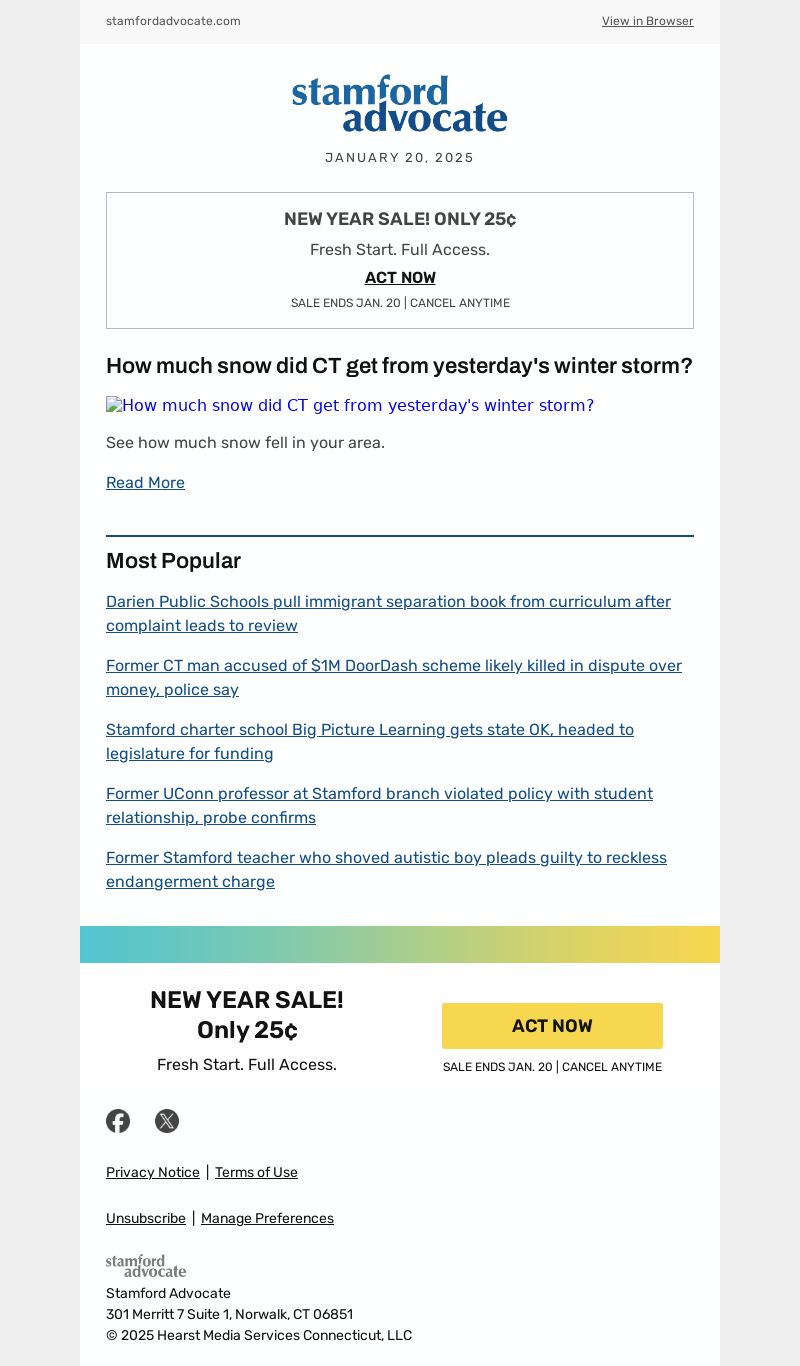 stamfordadvocate.com

View in Browser

stamford advocate

JANUARY 20, 2025

NEW YEAR SALE! ONLY 25¢

Fresh Start. Full Access.

ACT NOW

SALE ENDS JAN. 20 | CANCEL ANYTIME

How much snow did CT get from yesterday's winter storm?

How much snow did CT get from yesterday's winter storm?

See how much snow fell in your area.

Read More

Most Popular

Darien Public Schools pull immigrant separation book from curriculum after complaint leads to review

Former CT man accused of $1M DoorDash scheme likely killed in dispute over money, police say

Stamford charter school Big Picture Learning gets state OK, headed to legislature for funding

Former UConn professor at Stamford branch violated policy with student relationship, probe confirms

Former Stamford teacher who shoved autistic boy pleads guilty to reckless endangerment charge

NEW YEAR SALE! Only 25¢

Fresh Start. Full Access.

ACT NOW

SALE ENDS JAN. 20 | CANCEL ANYTIME

Privacy Notice | Terms of Use

Unsubscribe | Manage Preferences

stamford advocate

Stamford Advocate
301 Merritt 7 Suite 1, Norwalk, CT 06851
© 2025 Hearst Media Services Connecticut, LLC